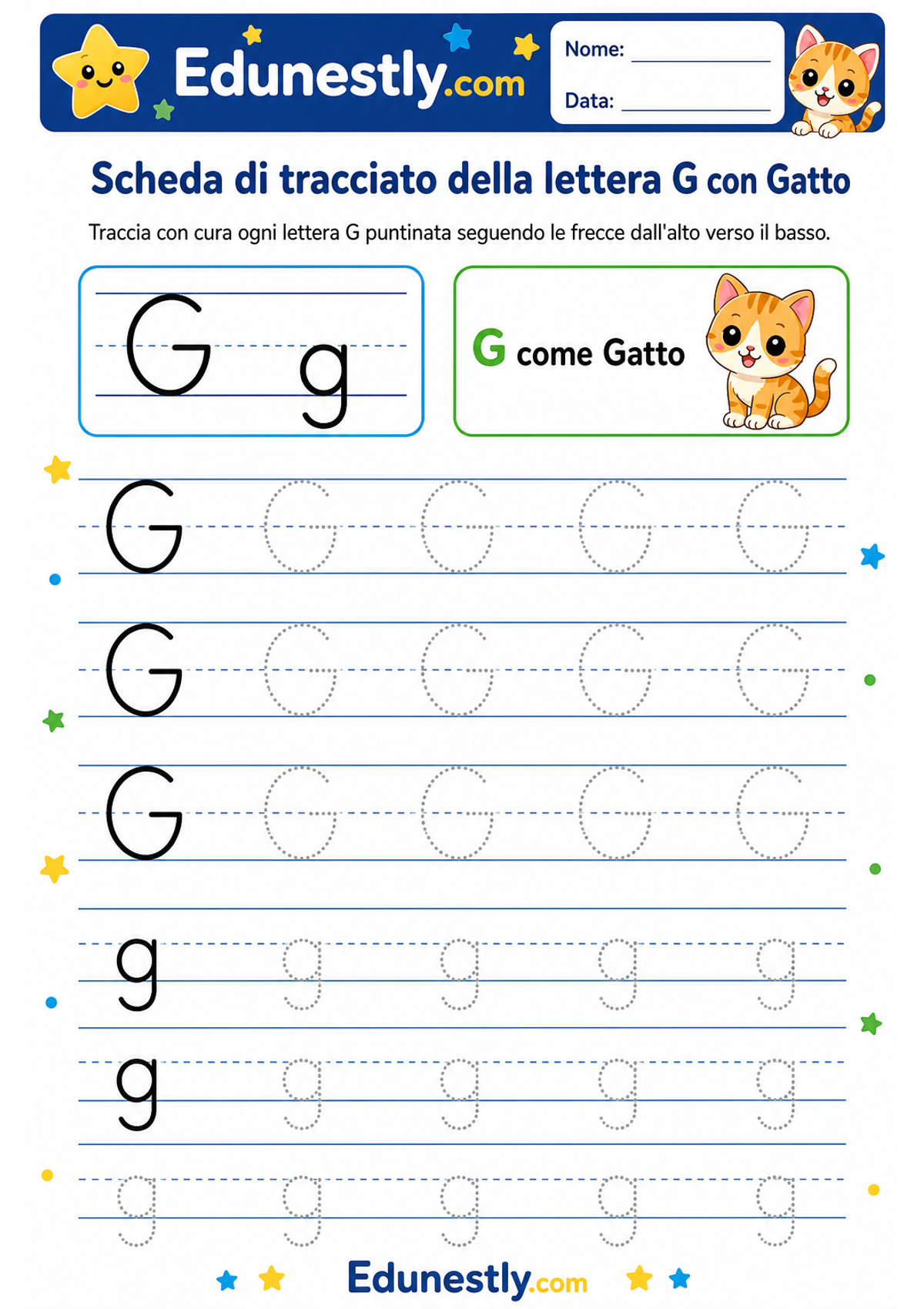 Edunestly.com

Nome: ____

Data: ____

Scheda di tracciato della lettera G con Gatto

Traccia con cura ogni lettera G puntinata seguendo le frecce dall'alto verso il basso.

G g

G come Gatto

G G G G G

G G G G G

G G G G G

g g g g g

g g g g g

g g g g g

Edunestly.com